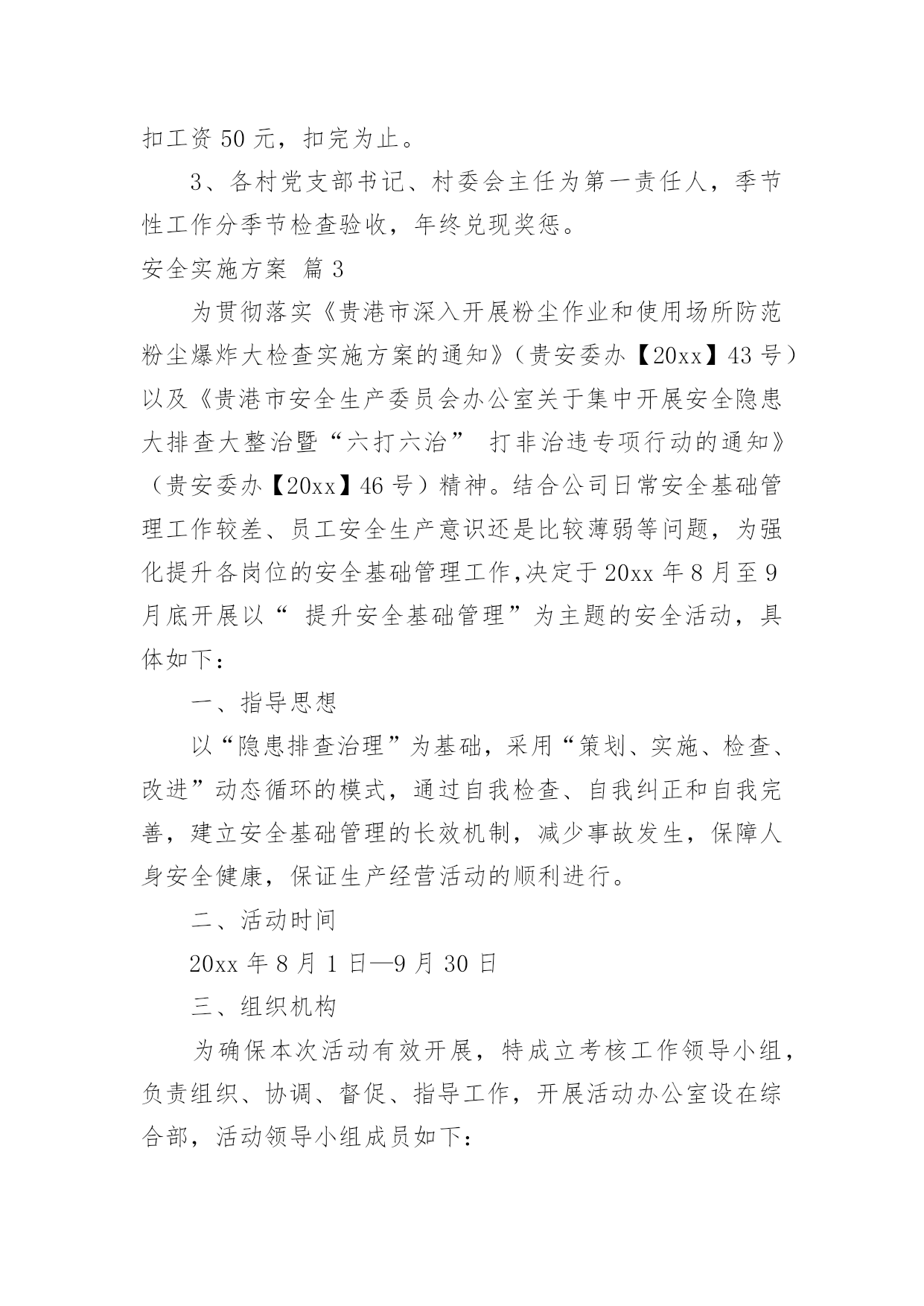 扣工资 50 元，扣完为止。

3、各村党支部书记、村委会主任为第一责任人，季节性工作分季节检查验收，年终兑现奖惩。

安全实施方案 篇 3

为贯彻落实《贵港市深入开展粉尘作业和使用场所防范粉尘爆炸大检查实施方案的通知》（贵安委办【20xx】43 号）以及《贵港市安全生产委员会办公室关于集中开展安全隐患大排查大整治暨“六打六治” 打非治违专项行动的通知》（贵安委办【20xx】46 号）精神。结合公司日常安全基础管理工作较差、员工安全生产意识还是比较薄弱等问题，为强化提升各岗位的安全基础管理工作,决定于 20xx 年 8 月至 9 月底开展以“ 提升安全基础管理”为主题的安全活动，具体如下：

一、指导思想

以“隐患排查治理”为基础，采用“策划、实施、检查、改进”动态循环的模式，通过自我检查、自我纠正和自我完善，建立安全基础管理的长效机制，减少事故发生，保障人身安全健康，保证生产经营活动的顺利进行。

二、活动时间

20xx 年 8 月 1 日—9 月 30 日

三、组织机构

为确保本次活动有效开展，特成立考核工作领导小组，负责组织、协调、督促、指导工作，开展活动办公室设在综合部，活动领导小组成员如下: